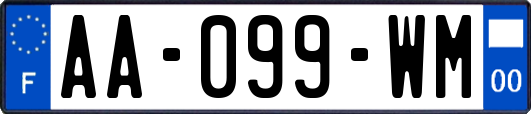 F
AA-099-WM
00